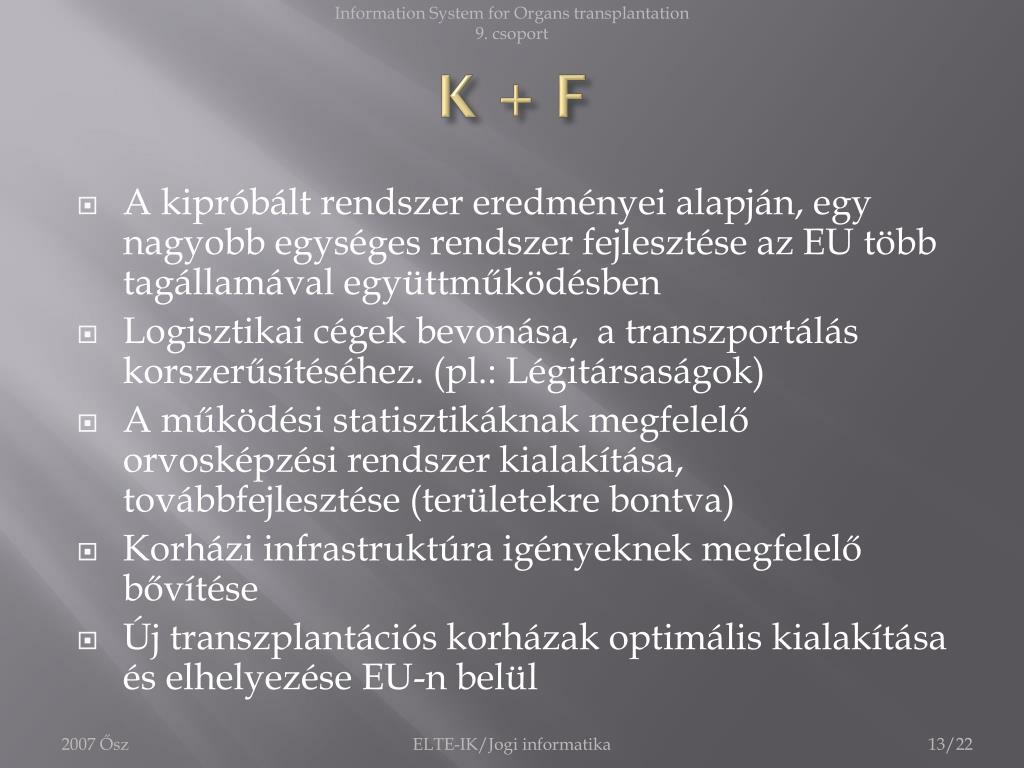 Information System for Organs transplantation
9. csoport

K + F

A kipróbált rendszer eredményei alapján, egy nagyobb egységes rendszer fejlesztése az EU több tagállamával együttműködésben

Logisztikai cégek bevonása, a transzportálás korszerűsítéséhez. (pl.: Légitársaságok)

A működési statisztikáknak megfelelő orvosképzési rendszer kialakítása, továbbfejlesztése (területekre bontva)

Korházi infrastruktúra igényeknek megfelelő bővítése

Új transzplantációs korházak optimális kialakítása és elhelyezése EU-n belül

2007 Ősz

ELTE-IK/Jogi informatika

13/22